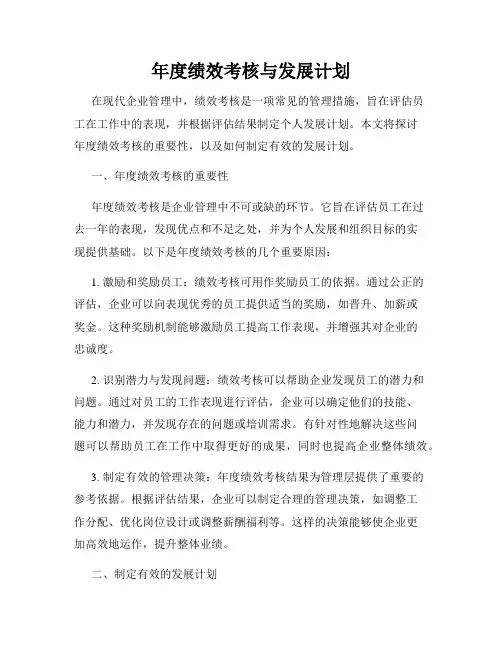 年度绩效考核与发展计划

在现代企业管理中，绩效考核是一项常见的管理措施，旨在评估员工在工作中的表现，并根据评估结果制定个人发展计划。本文将探讨年度绩效考核的重要性，以及如何制定有效的发展计划。

一、年度绩效考核的重要性

年度绩效考核是企业管理中不可或缺的环节。它旨在评估员工在过去一年的表现，发现优点和不足之处，并为个人发展和组织目标的实现提供基础。以下是年度绩效考核的几个重要原因：

1. 激励和奖励员工：绩效考核可用作奖励员工的依据。通过公正的评估，企业可以向表现优秀的员工提供适当的奖励，如晋升、加薪或奖金。这种奖励机制能够激励员工提高工作表现，并增强其对企业的忠诚度。

2. 识别潜力与发现问题：绩效考核可以帮助企业发现员工的潜力和问题。通过对员工的工作表现进行评估，企业可以确定他们的技能、能力和潜力，并发现存在的问题或培训需求。有针对性地解决这些问题可以帮助员工在工作中取得更好的成果，同时也提高企业整体绩效。

3. 制定有效的管理决策：年度绩效考核结果为管理层提供了重要的参考依据。根据评估结果，企业可以制定合理的管理决策，如调整工作分配、优化岗位设计或调整薪酬福利等。这样的决策能够使企业更加高效地运作，提升整体业绩。

二、制定有效的发展计划